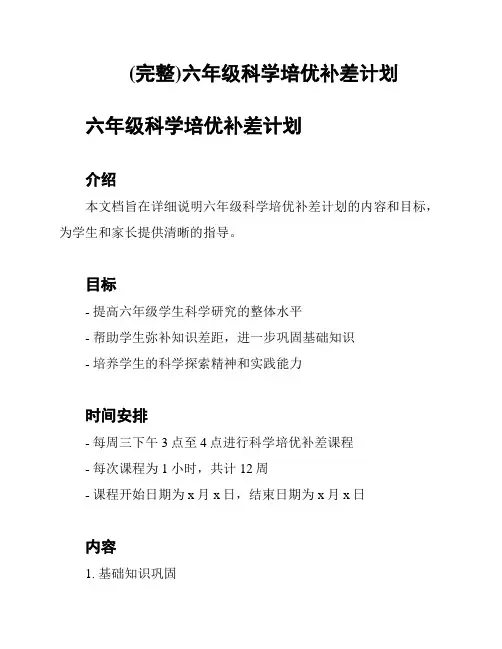 (完整)六年级科学培优补差计划

六年级科学培优补差计划

介绍

本文档旨在详细说明六年级科学培优补差计划的内容和目标，为学生和家长提供清晰的指导。

目标

- 提高六年级学生科学研究的整体水平

- 帮助学生弥补知识差距，进一步巩固基础知识

- 培养学生的科学探索精神和实践能力

时间安排

- 每周三下午 3 点至 4 点进行科学培优补差课程

- 每次课程为 1 小时，共计 12 周

- 课程开始日期为 x 月 x 日，结束日期为 x 月 x 日

内容

1. 基础知识巩固